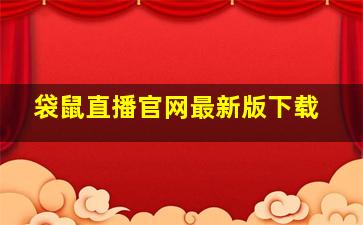 袋鼠直播官网最新版下载